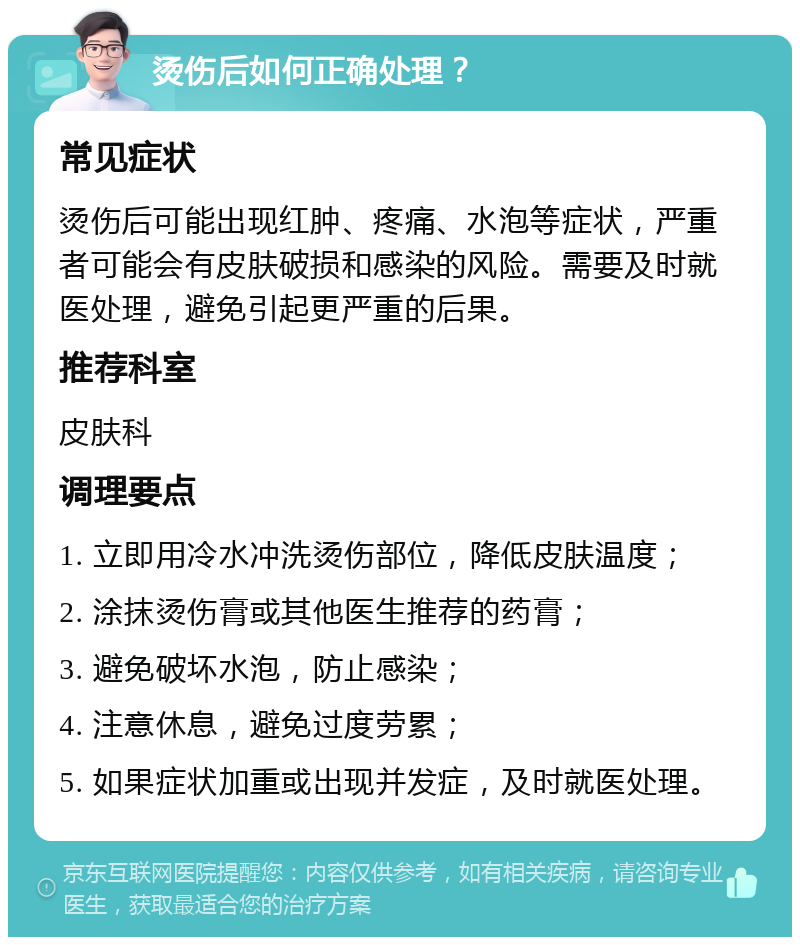 烫伤后如何正确处理？

常见症状

烫伤后可能出现红肿、疼痛、水泡等症状，严重者可能会有皮肤破损和感染的风险。需要及时就医处理，避免引起更严重的后果。

推荐科室

皮肤科

调理要点

1. 立即用冷水冲洗烫伤部位，降低皮肤温度；

2. 涂抹烫伤膏或其他医生推荐的药膏；

3. 避免破坏水泡，防止感染；

4. 注意休息，避免过度劳累；

5. 如果症状加重或出现并发症，及时就医处理。

京东互联网医院提醒您：内容仅供参考，如有相关疾病，请咨询专业医生，获取最适合您的治疗方案